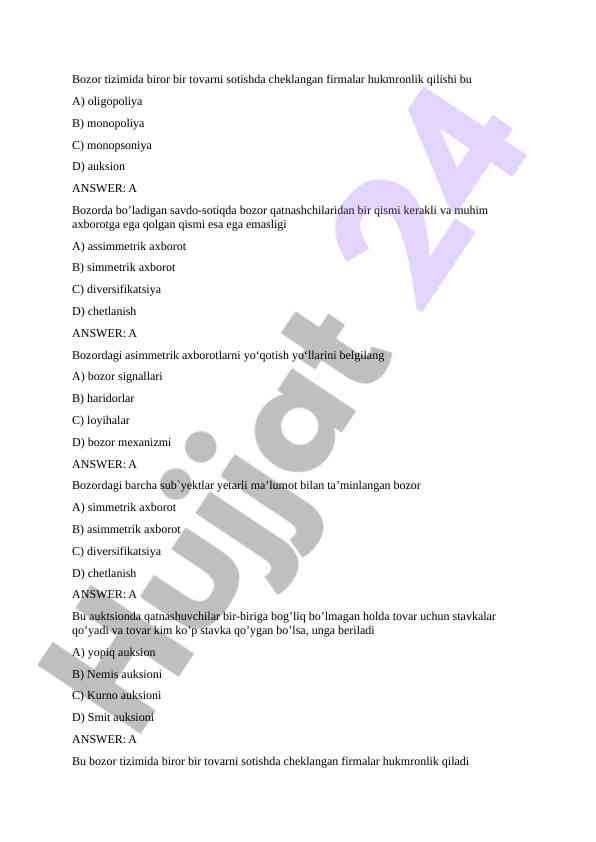 Bozor tizimida biror bir tovarni sotishda cheklangan firmalar hukmronlik qilishi bu

A) oligopoliya

B) monopoliya

C) monopsoniya

D) auksion

ANSWER: A

Bozorda bo'ladigan savdo-sotiqda bozor qatnashchilaridan bir qismi kerakli va muhim axborotga ega qolgan qismi esa ega emasligi

A) assimmetrik axborot

B) simmetrik axborot

C) diversifikatsiya

D) chetlanish

ANSWER: A

Bozordagi asimmetrik axborotlarni yo'qotish yo'llarini belgilang

A) bozor signallari

B) haridorlar

C) loyihalar

D) bozor mexanizmi

ANSWER: A

Bozordagi barcha sub`yektlar yetarli ma'lumot bilan ta'minlangan bozor

A) simmetrik axborot

B) asimmetrik axborot

C) diversifikatsiya

D) chetlanish

ANSWER: A

Bu auktsionda qatnashuvchilar bir-biriga bog'liq bo'lmagan holda tovar uchun stavkalar qo'yadi va tovar kim ko'p stavka qo'ygan bo'lsa, unga beriladi

A) yopiq auksion

B) Nemis auksioni

C) Kurno auksioni

D) Smit auksioni

ANSWER: A

Bu bozor tizimida biror bir tovarni sotishda cheklangan firmalar hukmronlik qiladi

Hujjat 24